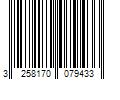 3 258170 079433